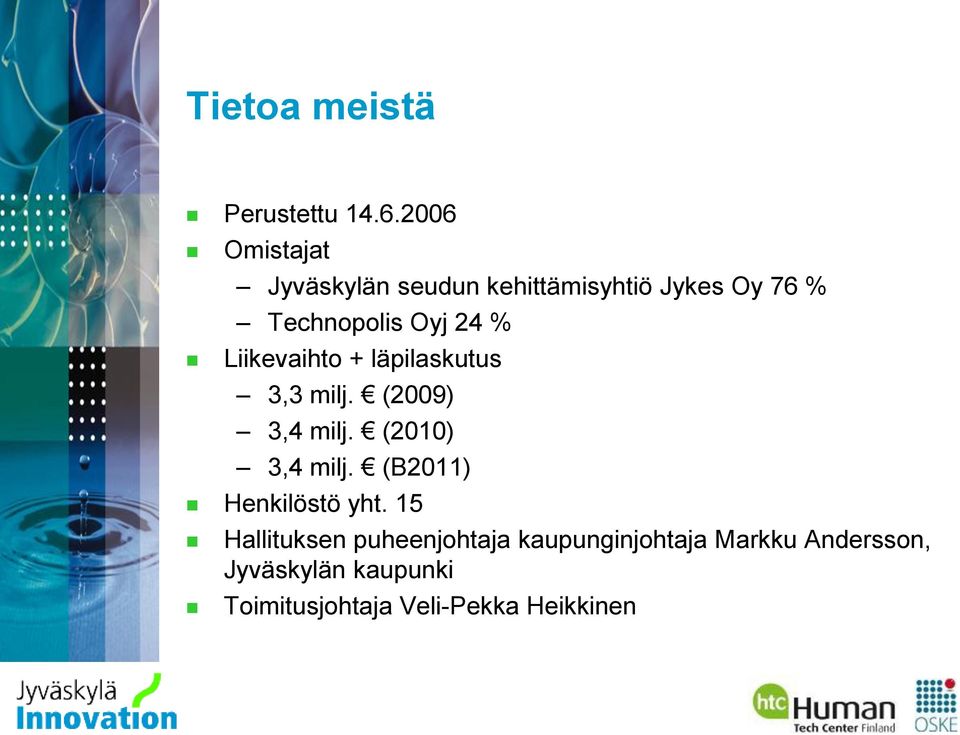 Tietoa meistä

- Perustettu 14.6.2006
- Omistajat
  – Jyväskylän seudun kehittämisyhtiö Jykes Oy 76 %
  – Technopolis Oyj 24 %
- Liikevaihto + läpilaskutus
  – 3,3 milj. € (2009)
  – 3,4 milj. € (2010)
  – 3,4 milj. € (B2011)
- Henkilöstö yht. 15
- Hallituksen puheenjohtaja kaupunginjohtaja Markku Andersson, Jyväskylän kaupunki
- Toimitusjohtaja Veli-Pekka Heikkinen

Jyväskylä Innovation

htc Human Tech Center Finland

OSKE